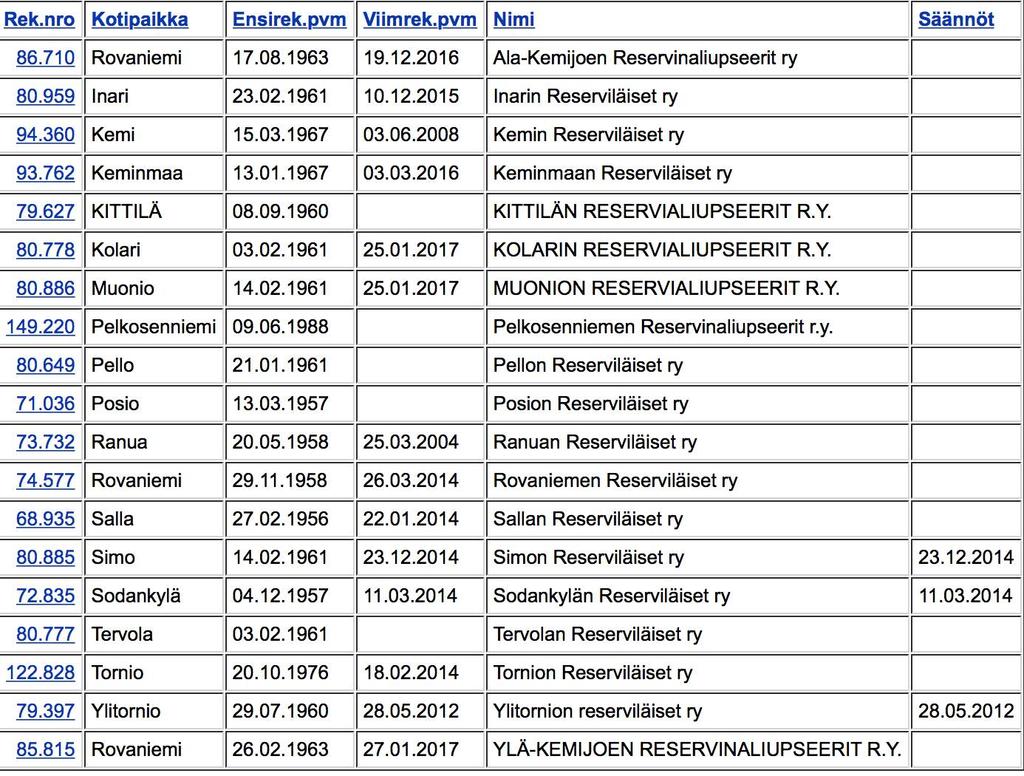 | Rek.nro | Kotipaikka | Ensirek.pvm | Viimrek.pvm | Nimi | Säännöt |
|---|---|---|---|---|---|
| 86.710 | Rovaniemi | 17.08.1963 | 19.12.2016 | Ala-Kemijoen Reservinaliupseerit ry | |
| 80.959 | Inari | 23.02.1961 | 10.12.2015 | Inarin Reserviläiset ry | |
| 94.360 | Kemi | 15.03.1967 | 03.06.2008 | Kemin Reserviläiset ry | |
| 93.762 | Keminmaa | 13.01.1967 | 03.03.2016 | Keminmaan Reserviläiset ry | |
| 79.627 | KITTILÄ | 08.09.1960 | | KITTILÄN RESERVIALIUPSEERIT R.Y. | |
| 80.778 | Kolari | 03.02.1961 | 25.01.2017 | KOLARIN RESERVIALIUPSEERIT R.Y. | |
| 80.886 | Muonio | 14.02.1961 | 25.01.2017 | MUONION RESERVIALIUPSEERIT R.Y. | |
| 149.220 | Pelkosenniemi | 09.06.1988 | | Pelkosenniemen Reservinaliupseerit r.y. | |
| 80.649 | Pello | 21.01.1961 | | Pellon Reserviläiset ry | |
| 71.036 | Posio | 13.03.1957 | | Posion Reserviläiset ry | |
| 73.732 | Ranua | 20.05.1958 | 25.03.2004 | Ranuan Reserviläiset ry | |
| 74.577 | Rovaniemi | 29.11.1958 | 26.03.2014 | Rovaniemen Reserviläiset ry | |
| 68.935 | Salla | 27.02.1956 | 22.01.2014 | Sallan Reserviläiset ry | |
| 80.885 | Simo | 14.02.1961 | 23.12.2014 | Simon Reserviläiset ry | 23.12.2014 |
| 72.835 | Sodankylä | 04.12.1957 | 11.03.2014 | Sodankylän Reserviläiset ry | 11.03.2014 |
| 80.777 | Tervola | 03.02.1961 | | Tervolan Reserviläiset ry | |
| 122.828 | Tornio | 20.10.1976 | 18.02.2014 | Tornion Reserviläiset ry | |
| 79.397 | Ylitornio | 29.07.1960 | 28.05.2012 | Ylitornion reserviläiset ry | 28.05.2012 |
| 85.815 | Rovaniemi | 26.02.1963 | 27.01.2017 | YLÄ-KEMIJOEN RESERVINALIUPSEERIT R.Y. | |